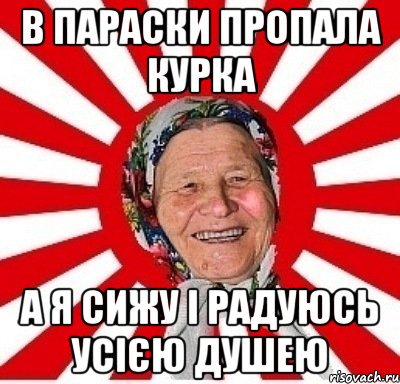 В ПАРАСКИ ПРОПАЛА КУРКА

А Я СИЖУ І РАДУЮСЬ УСІЄЮ ДУШЕЮ

risovach.ru